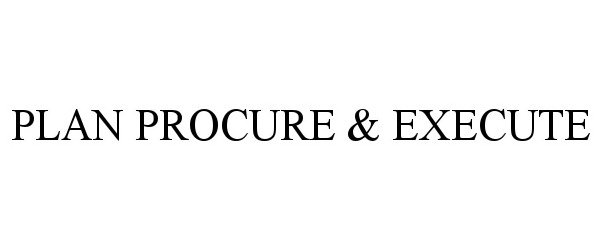 PLAN PROCURE & EXECUTE